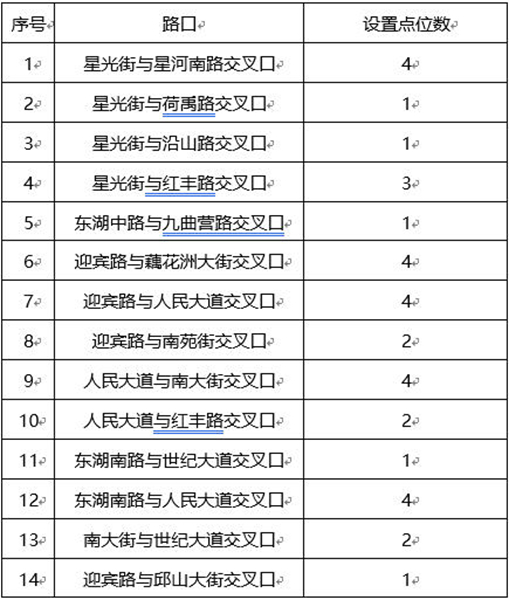 | 序号 | 路口 | 设置点位数 |
|---|---|---|
| 1 | 星光街与星河南路交叉口 | 4 |
| 2 | 星光街与荷禹路交叉口 | 1 |
| 3 | 星光街与沿山路交叉口 | 1 |
| 4 | 星光街与红丰路交叉口 | 3 |
| 5 | 东湖中路与九曲营路交叉口 | 1 |
| 6 | 迎宾路与藕花洲大街交叉口 | 4 |
| 7 | 迎宾路与人民大道交叉口 | 4 |
| 8 | 迎宾路与南苑街交叉口 | 2 |
| 9 | 人民大道与南大街交叉口 | 4 |
| 10 | 人民大道与红丰路交叉口 | 2 |
| 11 | 东湖南路与世纪大道交叉口 | 1 |
| 12 | 东湖南路与人民大道交叉口 | 4 |
| 13 | 南大街与世纪大道交叉口 | 2 |
| 14 | 迎宾路与邱山大街交叉口 | 1 |